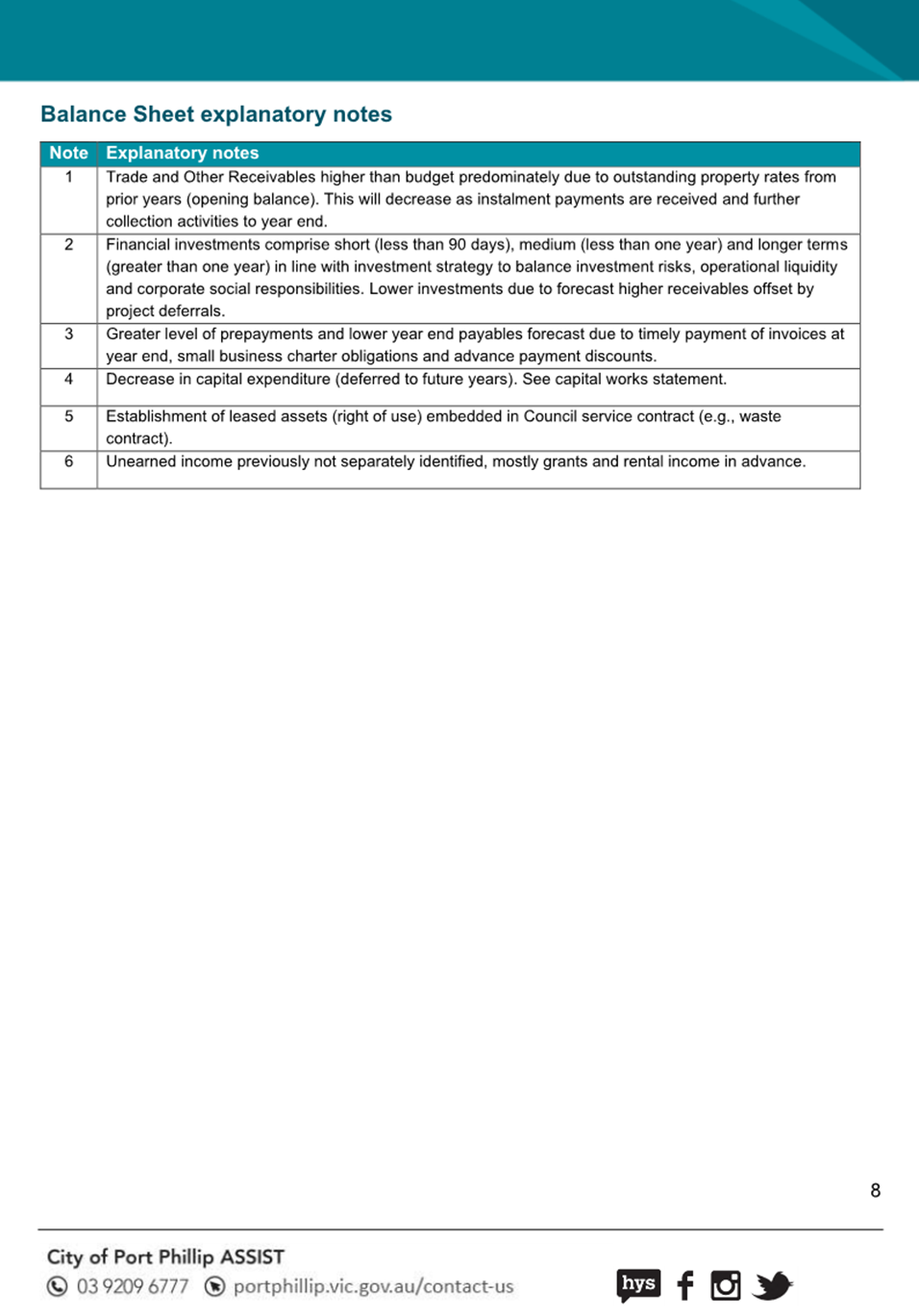 Balance Sheet explanatory notes

| Note | Explanatory notes |
|---|---|
| 1 | Trade and Other Receivables higher than budget predominately due to outstanding property rates from prior years (opening balance). This will decrease as instalment payments are received and further collection activities to year end. |
| 2 | Financial investments comprise short (less than 90 days), medium (less than one year) and longer terms (greater than one year) in line with investment strategy to balance investment risks, operational liquidity and corporate social responsibilities. Lower investments due to forecast higher receivables offset by project deferrals. |
| 3 | Greater level of prepayments and lower year end payables forecast due to timely payment of invoices at year end, small business charter obligations and advance payment discounts. |
| 4 | Decrease in capital expenditure (deferred to future years). See capital works statement. |
| 5 | Establishment of leased assets (right of use) embedded in Council service contract (e.g., waste contract). |
| 6 | Unearned income previously not separately identified, mostly grants and rental income in advance. |

8

City of Port Phillip ASSIST
03 9209 6777 portphillip.vic.gov.au/contact-us
hys